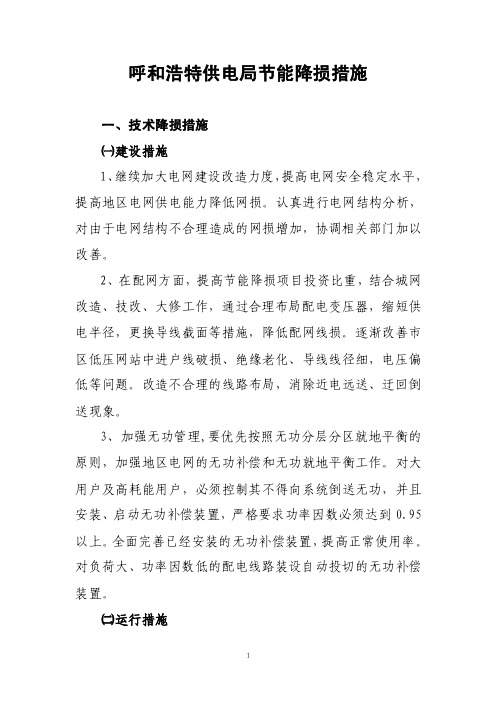 呼和浩特供电局节能降损措施

一、技术降损措施

㈠建设措施

1、继续加大电网建设改造力度，提高电网安全稳定水平，提高地区电网供电能力降低网损。认真进行电网结构分析，对由于电网结构不合理造成的网损增加，协调相关部门加以改善。

2、在配网方面，提高节能降损项目投资比重，结合城网改造、技改、大修工作，通过合理布局配电变压器，缩短供电半径，更换导线截面等措施，降低配网线损。逐渐改善市区低压网站中进户线破损、绝缘老化、导线线径细，电压偏低等问题。改造不合理的线路布局，消除近电远送、迂回倒送现象。

3、加强无功管理，要优先按照无功分层分区就地平衡的原则，加强地区电网的无功补偿和无功就地平衡工作。对大用户及高耗能用户，必须控制其不得向系统倒送无功，并且安装、启动无功补偿装置，严格要求功率因数必须达到 0.95 以上。全面完善已经安装的无功补偿装置，提高正常使用率。对负荷大、功率因数低的配电线路装设自动投切的无功补偿装置。

㈡运行措施

1